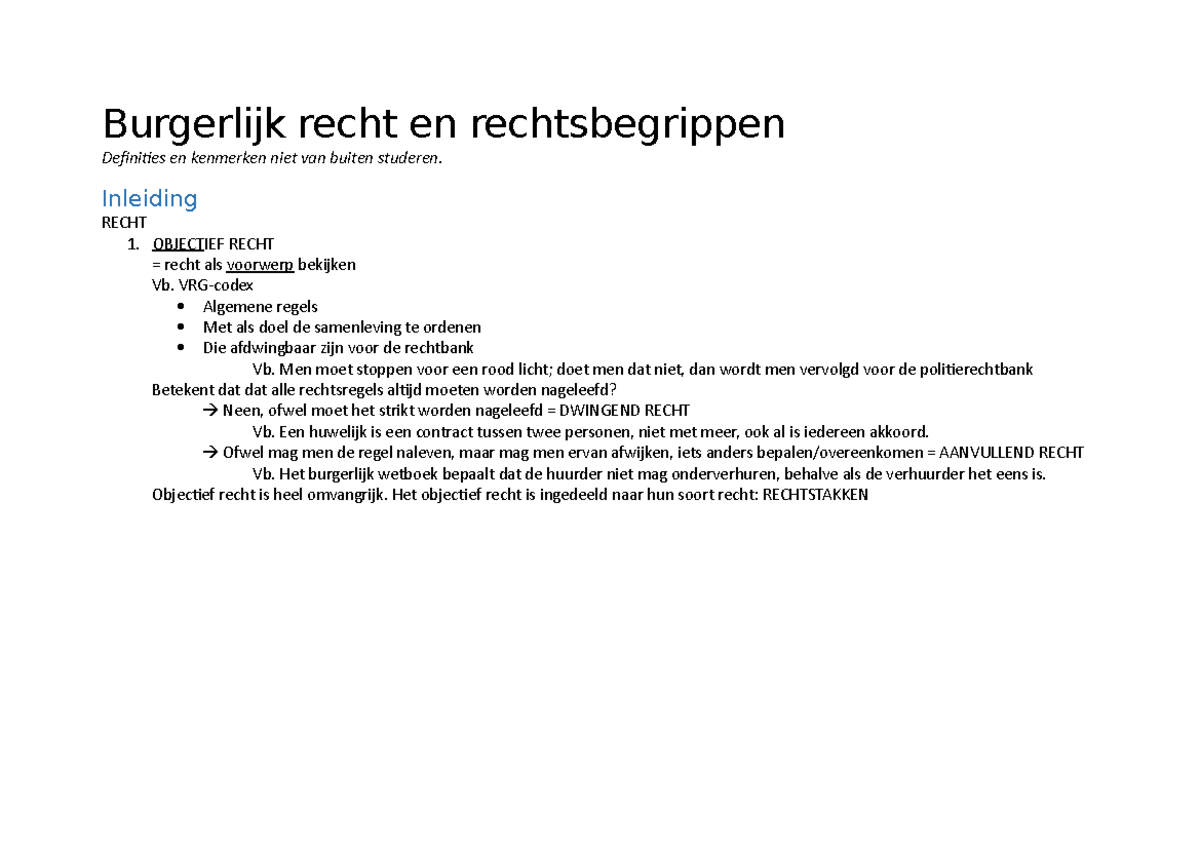 Burgerlijk recht en rechtsbegrippen
Definities en kenmerken niet van buiten studeren.

Inleiding
RECHT
1. OBJECTIEF RECHT
= recht als voorwerp bekijken
Vb. VRG-codex
• Algemene regels
• Met als doel de samenleving te ordenen
• Die afdwingbaar zijn voor de rechtbank
Vb. Men moet stoppen voor een rood licht; doet men dat niet, dan wordt men vervolgd voor de politierechtbank
Betekent dat dat alle rechtsregels altijd moeten worden nageleefd?
→ Neen, ofwel moet het strikt worden nageleefd = DWINGEND RECHT
Vb. Een huwelijk is een contract tussen twee personen, niet met meer, ook al is iedereen akkoord.
→ Ofwel mag men de regel naleven, maar mag men ervan afwijken, iets anders bepalen/overeenkomen = AANVULLEND RECHT
Vb. Het burgerlijk wetboek bepaalt dat de huurder niet mag onderverhuren, behalve als de verhuurder het eens is.
Objectief recht is heel omvangrijk. Het objectief recht is ingedeeld naar hun soort recht: RECHTSTAKKEN